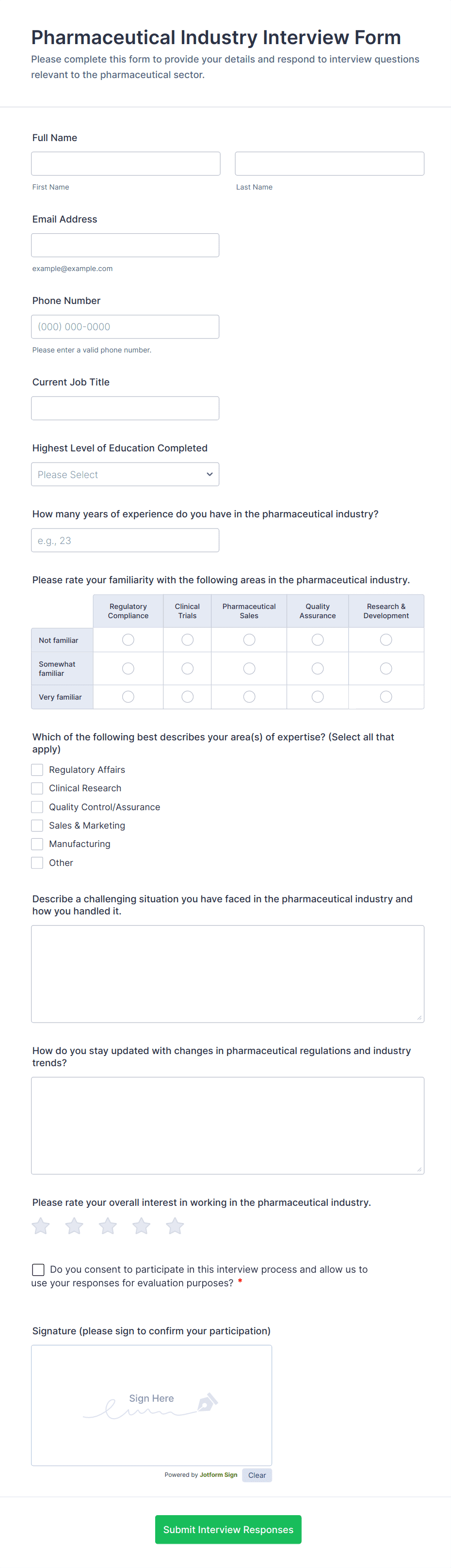 Pharmaceutical Industry Interview Form
Please complete this form to provide your details and respond to interview questions relevant to the pharmaceutical sector.

Full Name

First Name

Last Name

Email Address

example@example.com

Phone Number

(000) 000-0000

Please enter a valid phone number.

Current Job Title

Highest Level of Education Completed

Please Select

How many years of experience do you have in the pharmaceutical industry?

e.g., 23

Please rate your familiarity with the following areas in the pharmaceutical industry.

| | Regulatory Compliance | Clinical Trials | Pharmaceutical Sales | Quality Assurance | Research & Development |
|---|---|---|---|---|---|
| Not familiar | | | | | |
| Somewhat familiar | | | | | |
| Very familiar | | | | | |

Which of the following best describes your area(s) of expertise? (Select all that apply)

Regulatory Affairs
Clinical Research
Quality Control/Assurance
Sales & Marketing
Manufacturing
Other

Describe a challenging situation you have faced in the pharmaceutical industry and how you handled it.

How do you stay updated with changes in pharmaceutical regulations and industry trends?

Please rate your overall interest in working in the pharmaceutical industry.

Do you consent to participate in this interview process and allow us to use your responses for evaluation purposes? *

Signature (please sign to confirm your participation)

Sign Here

Powered by Jotform Sign Clear

Submit Interview Responses